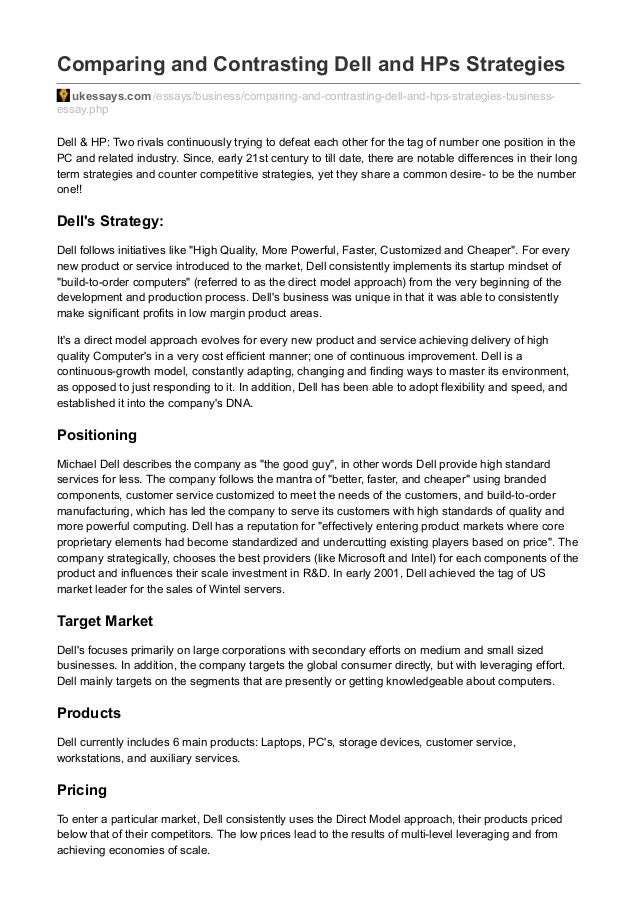 Comparing and Contrasting Dell and HPs Strategies

ukessays.com/essays/business/comparing-and-contrasting-dell-and-hps-strategies-business-essay.php

Dell & HP: Two rivals continuously trying to defeat each other for the tag of number one position in the PC and related industry. Since, early 21st century to till date, there are notable differences in their long term strategies and counter competitive strategies, yet they share a common desire- to be the number one!!

Dell's Strategy:

Dell follows initiatives like "High Quality, More Powerful, Faster, Customized and Cheaper". For every new product or service introduced to the market, Dell consistently implements its startup mindset of "build-to-order computers" (referred to as the direct model approach) from the very beginning of the development and production process. Dell's business was unique in that it was able to consistently make significant profits in low margin product areas.

It's a direct model approach evolves for every new product and service achieving delivery of high quality Computer's in a very cost efficient manner; one of continuous improvement. Dell is a continuous-growth model, constantly adapting, changing and finding ways to master its environment, as opposed to just responding to it. In addition, Dell has been able to adopt flexibility and speed, and established it into the company's DNA.

Positioning

Michael Dell describes the company as "the good guy", in other words Dell provide high standard services for less. The company follows the mantra of "better, faster, and cheaper" using branded components, customer service customized to meet the needs of the customers, and build-to-order manufacturing, which has led the company to serve its customers with high standards of quality and more powerful computing. Dell has a reputation for "effectively entering product markets where core proprietary elements had become standardized and undercutting existing players based on price". The company strategically, chooses the best providers (like Microsoft and Intel) for each components of the product and influences their scale investment in R&D. In early 2001, Dell achieved the tag of US market leader for the sales of Wintel servers.

Target Market

Dell's focuses primarily on large corporations with secondary efforts on medium and small sized businesses. In addition, the company targets the global consumer directly, but with leveraging effort. Dell mainly targets on the segments that are presently or getting knowledgeable about computers.

Products

Dell currently includes 6 main products: Laptops, PC's, storage devices, customer service, workstations, and auxiliary services.

Pricing

To enter a particular market, Dell consistently uses the Direct Model approach, their products priced below that of their competitors. The low prices lead to the results of multi-level leveraging and from achieving economies of scale.